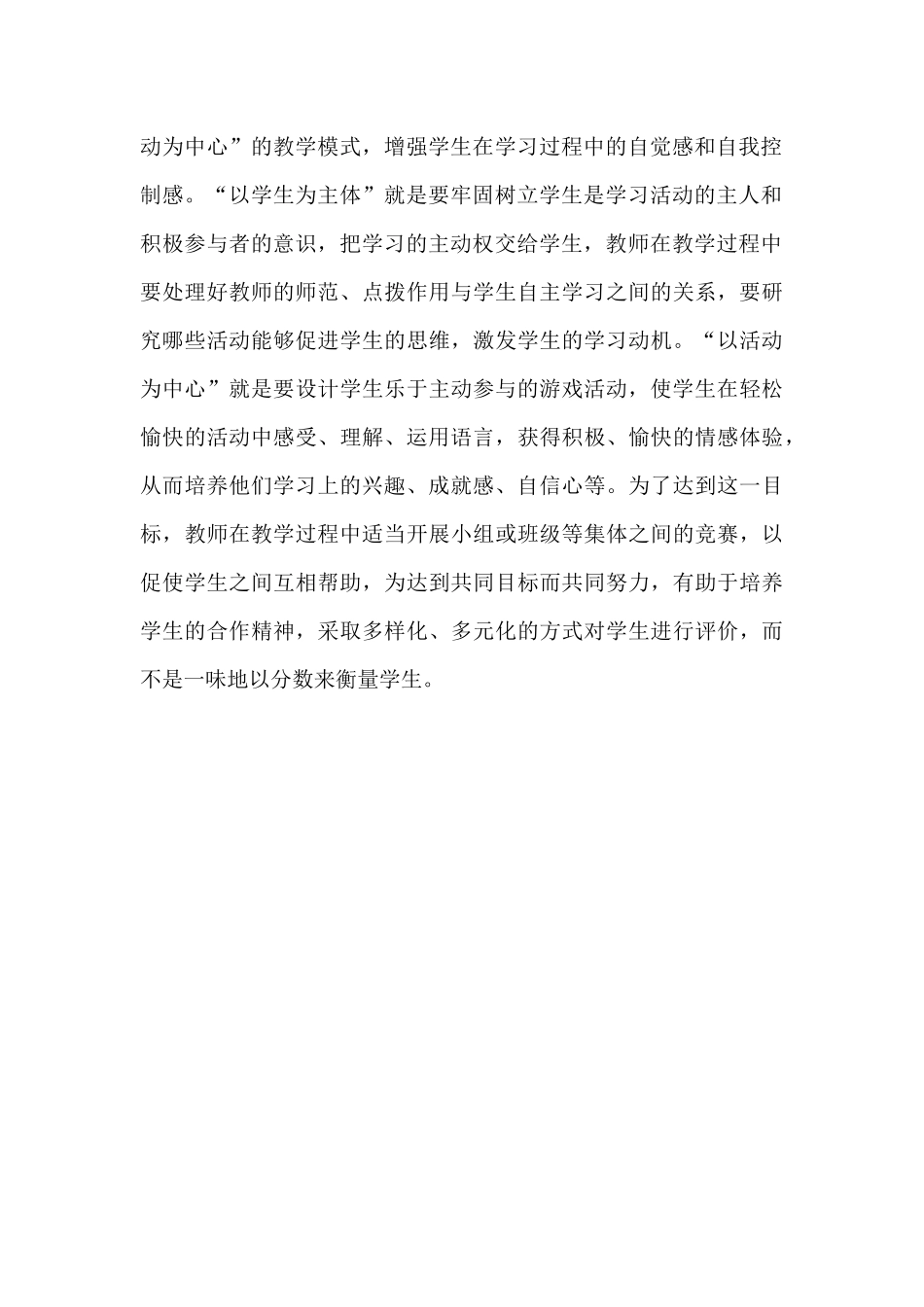 动为中心”的教学模式，增强学生在学习过程中的自觉感和自我控制感。“以学生为主体”就是要牢固树立学生是学习活动的主人和积极参与者的意识，把学习的主动权交给学生，教师在教学过程中要处理好教师的师范、点拨作用与学生自主学习之间的关系，要研究哪些活动能够促进学生的思维，激发学生的学习动机。“以活动为中心”就是要设计学生乐于主动参与的游戏活动，使学生在轻松愉快的活动中感受、理解、运用语言，获得积极、愉快的情感体验，从而培养他们学习上的兴趣、成就感、自信心等。为了达到这一目标，教师在教学过程中适当开展小组或班级等集体之间的竞赛，以促使学生之间互相帮助，为达到共同目标而共同努力，有助于培养学生的合作精神，采取多样化、多元化的方式对学生进行评价，而不是一味地以分数来衡量学生。